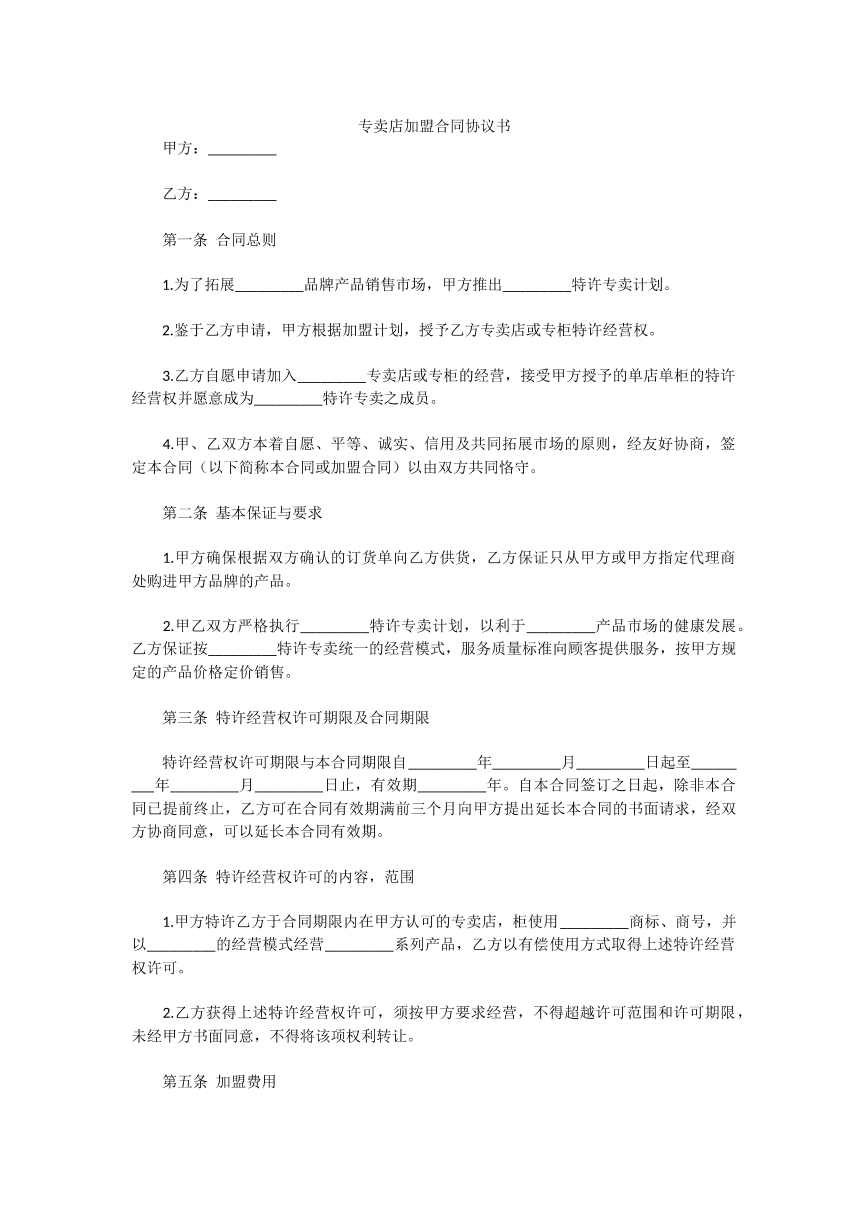 专卖店加盟合同协议书

甲方：____

乙方：____

第一条 合同总则

1.为了拓展____品牌产品销售市场，甲方推出____特许专卖计划。

2.鉴于乙方申请，甲方根据加盟计划，授予乙方专卖店或专柜特许经营权。

3.乙方自愿申请加入____专卖店或专柜的经营，接受甲方授予的单店单柜的特许经营权并愿意成为____特许专卖之成员。

4.甲、乙双方本着自愿、平等、诚实、信用及共同拓展市场的原则，经友好协商，签定本合同（以下简称本合同或加盟合同）以由双方共同恪守。

第二条 基本保证与要求

1.甲方确保根据双方确认的订货单向乙方供货，乙方保证只从甲方或甲方指定代理商处购进甲方品牌的产品。

2.甲乙双方严格执行____特许专卖计划，以利于____产品市场的健康发展。乙方保证按____特许专卖统一的经营模式，服务质量标准向顾客提供服务，按甲方规定的产品价格定价销售。

第三条 特许经营权许可期限及合同期限

特许经营权许可期限与本合同期限自____年____月____日起至____年____月____日止，有效期____年。自本合同签订之日起，除非本合同已提前终止，乙方可在合同有效期满前三个月向甲方提出延长本合同的书面请求，经双方协商同意，可以延长本合同有效期。

第四条 特许经营权许可的内容，范围

1.甲方特许乙方于合同期限内在甲方认可的专卖店，柜使用____商标、商号，并以____的经营模式经营____系列产品，乙方以有偿使用方式取得上述特许经营权许可。

2.乙方获得上述特许经营权许可，须按甲方要求经营，不得超越许可范围和许可期限，未经甲方书面同意，不得将该项权利转让。

第五条 加盟费用